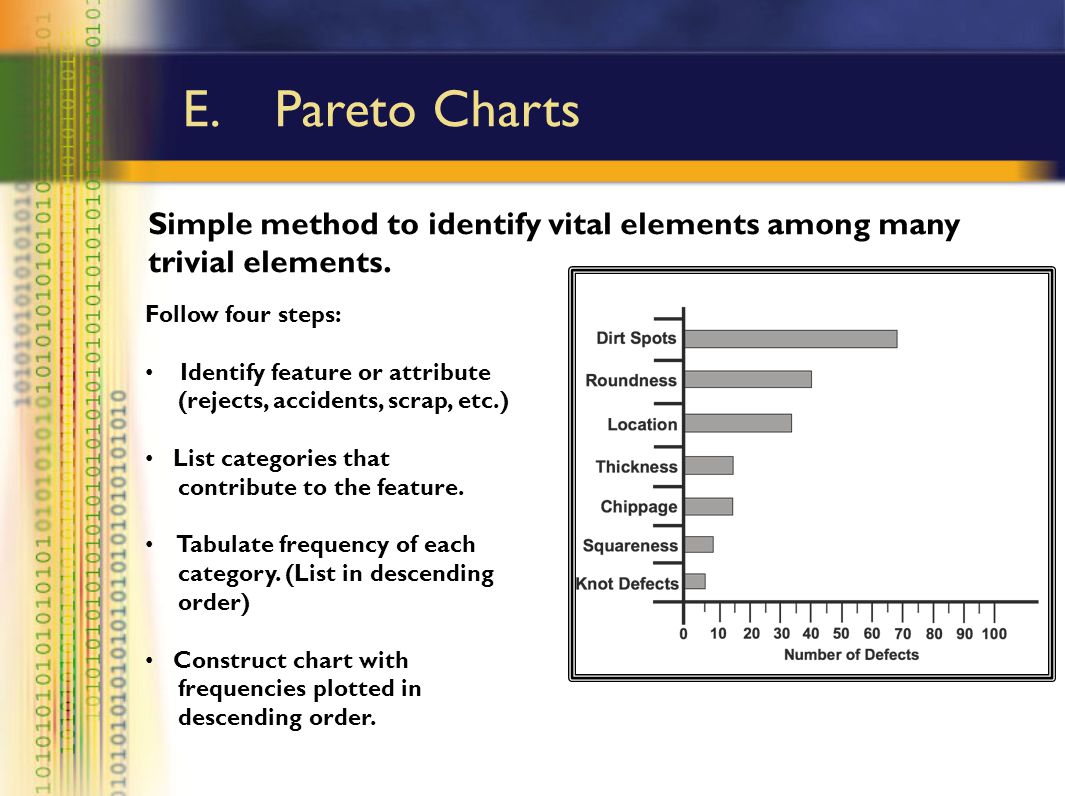 E. Pareto Charts

Simple method to identify vital elements among many trivial elements.

Follow four steps:

• Identify feature or attribute (rejects, accidents, scrap, etc.)

• List categories that contribute to the feature.

• Tabulate frequency of each category. (List in descending order)

• Construct chart with frequencies plotted in descending order.

Dirt Spots
Roundness
Location
Thickness
Chippage
Squareness
Knot Defects
0 10 20 30 40 50 60 70 80 90 100
Number of Defects